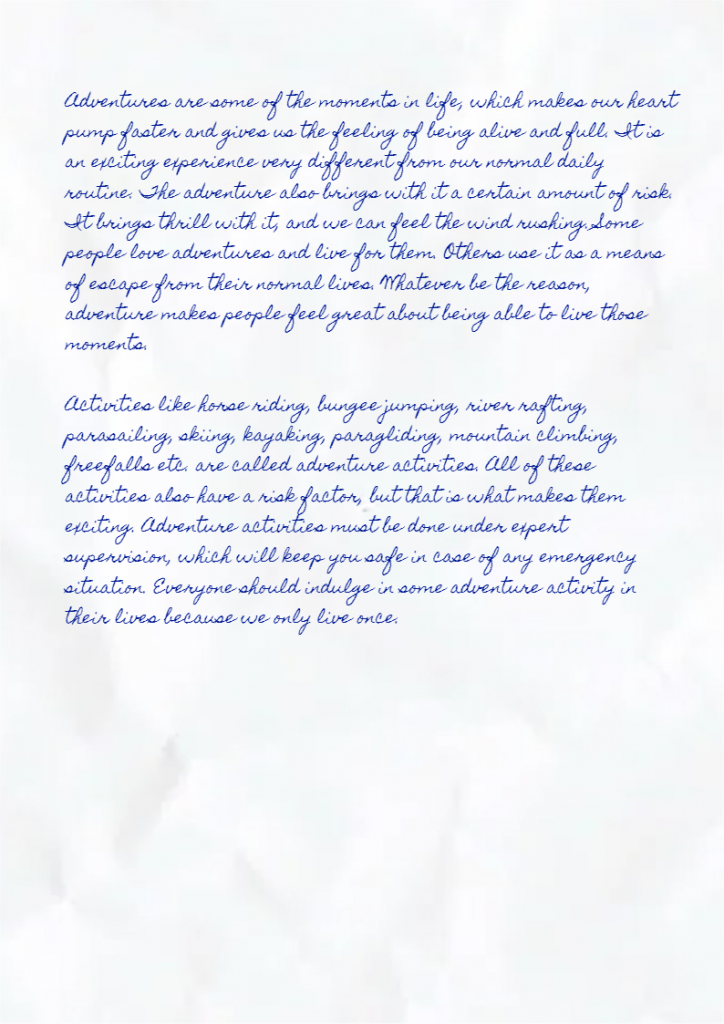 Adventures are some of the moments in life, which makes our heart pump faster and gives us the feeling of being alive and full. It is an exciting experience very different from our normal daily routine. The adventure also brings with it a certain amount of risk. It brings thrill with it, and we can feel the wind rushing.Some people love adventures and live for them. Others use it as a means of escape from their normal lives. Whatever be the reason, adventure makes people feel great about being able to live those moments.

Activities like horse riding, bungee jumping, river rafting, parasailing, skiing, kayaking, paragliding, mountain climbing, freefalls etc. are called adventure activities. All of these activities also have a risk factor, but that is what makes them exciting. Adventure activities must be done under expert supervision, which will keep you safe in case of any emergency situation. Everyone should indulge in some adventure activity in their lives because we only live once.